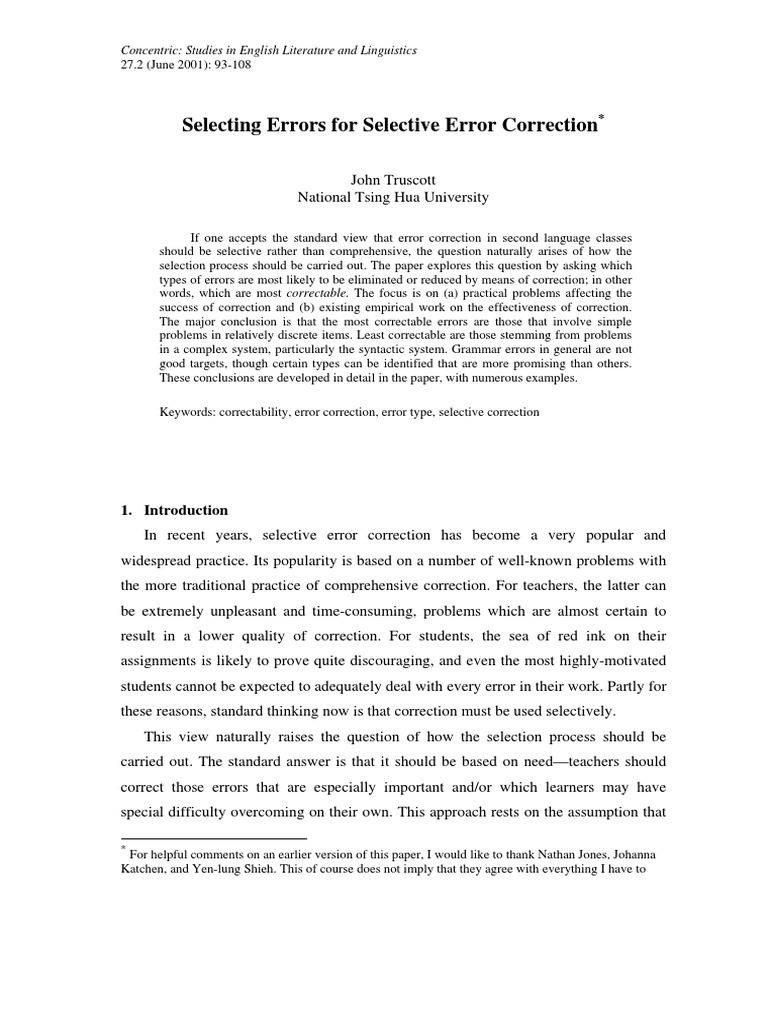 Concentric: Studies in English Literature and Linguistics
27.2 (June 2001): 93-108

Selecting Errors for Selective Error Correction*

John Truscott
National Tsing Hua University

If one accepts the standard view that error correction in second language classes should be selective rather than comprehensive, the question naturally arises of how the selection process should be carried out. The paper explores this question by asking which types of errors are most likely to be eliminated or reduced by means of correction; in other words, which are most correctable. The focus is on (a) practical problems affecting the success of correction and (b) existing empirical work on the effectiveness of correction. The major conclusion is that the most correctable errors are those that involve simple problems in relatively discrete items. Least correctable are those stemming from problems in a complex system, particularly the syntactic system. Grammar errors in general are not good targets, though certain types can be identified that are more promising than others. These conclusions are developed in detail in the paper, with numerous examples.

Keywords: correctability, error correction, error type, selective correction

1. Introduction

In recent years, selective error correction has become a very popular and widespread practice. Its popularity is based on a number of well-known problems with the more traditional practice of comprehensive correction. For teachers, the latter can be extremely unpleasant and time-consuming, problems which are almost certain to result in a lower quality of correction. For students, the sea of red ink on their assignments is likely to prove quite discouraging, and even the most highly-motivated students cannot be expected to adequately deal with every error in their work. Partly for these reasons, standard thinking now is that correction must be used selectively.

This view naturally raises the question of how the selection process should be carried out. The standard answer is that it should be based on need—teachers should correct those errors that are especially important and/or which learners may have special difficulty overcoming on their own. This approach rests on the assumption that

* For helpful comments on an earlier version of this paper, I would like to thank Nathan Jones, Johanna Katchen, and Yen-lung Shieh. This of course does not imply that they agree with everything I have to